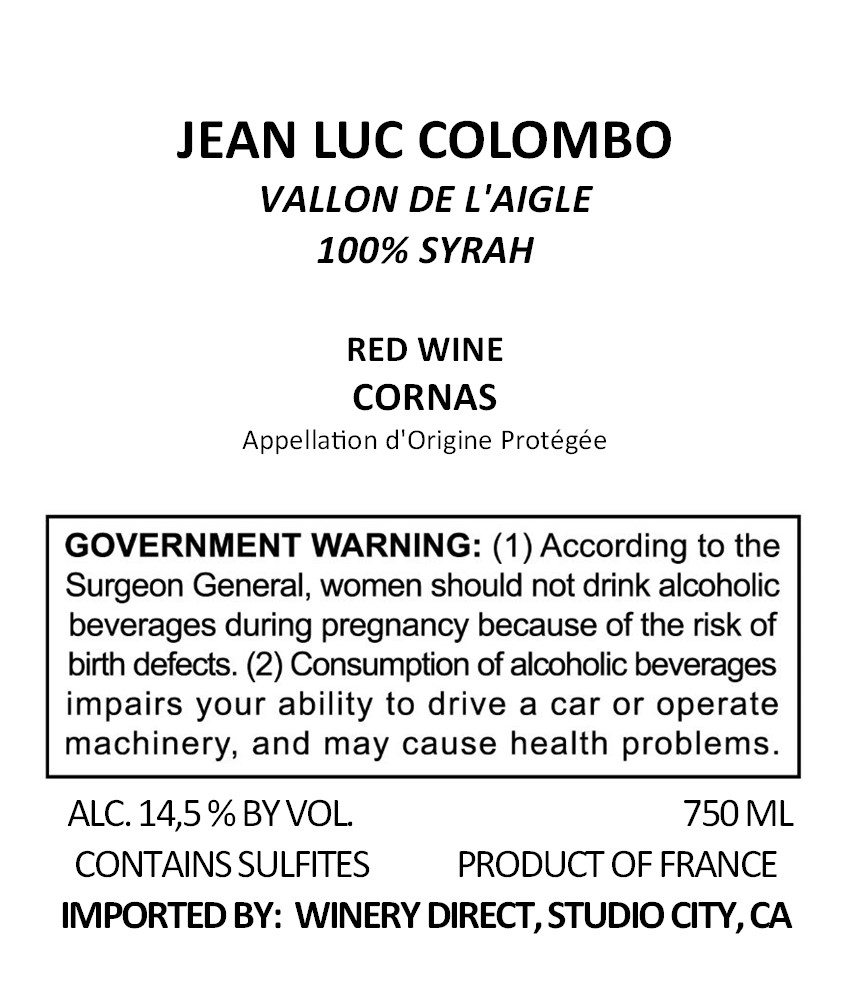 JEAN LUC COLOMBO
VALLON DE L'AIGLE
100% SYRAH

RED WINE
CORNAS
Appellation d'Origine Protégée

GOVERNMENT WARNING: (1) According to the Surgeon General, women should not drink alcoholic beverages during pregnancy because of the risk of birth defects. (2) Consumption of alcoholic beverages impairs your ability to drive a car or operate machinery, and may cause health problems.

ALC. 14,5 % BY VOL. 750 ML
CONTAINS SULFITES PRODUCT OF FRANCE
IMPORTED BY: WINERY DIRECT, STUDIO CITY, CA